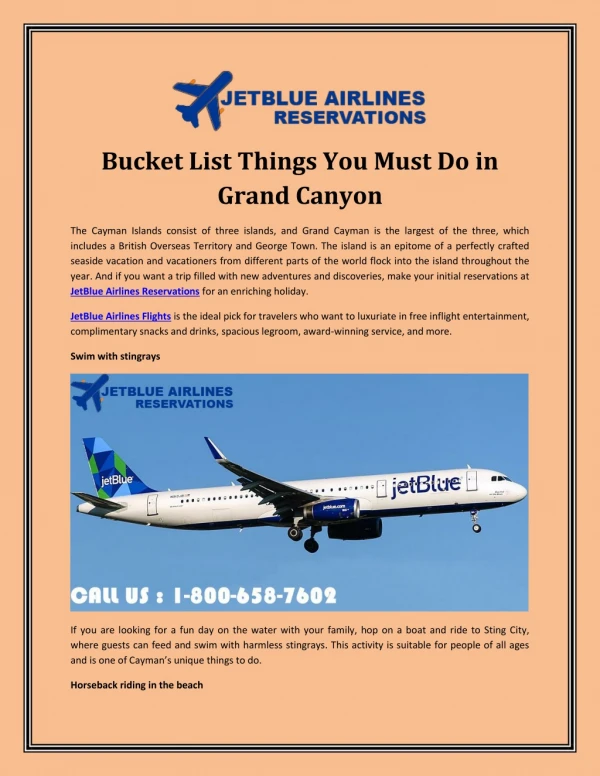 JETBLUE AIRLINES
RESERVATIONS

Bucket List Things You Must Do in Grand Canyon

The Cayman Islands consist of three islands, and Grand Cayman is the largest of the three, which includes a British Overseas Territory and George Town. The island is an epitome of a perfectly crafted seaside vacation and vacationers from different parts of the world flock into the island throughout the year. And if you want a trip filled with new adventures and discoveries, make your initial reservations at JetBlue Airlines Reservations for an enriching holiday.

JetBlue Airlines Flights is the ideal pick for travelers who want to luxuriate in free inflight entertainment, complimentary snacks and drinks, spacious legroom, award-winning service, and more.

Swim with stingrays

JETBLUE AIRLINES
RESERVATIONS

jetBlue

jetBlue

jetblue.com

CALL US : 1-800-658-7602

If you are looking for a fun day on the water with your family, hop on a boat and ride to Sting City, where guests can feed and swim with harmless stingrays. This activity is suitable for people of all ages and is one of Cayman's unique things to do.

Horseback riding in the beach